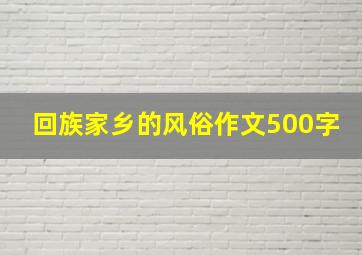 回族家乡的风俗作文500字